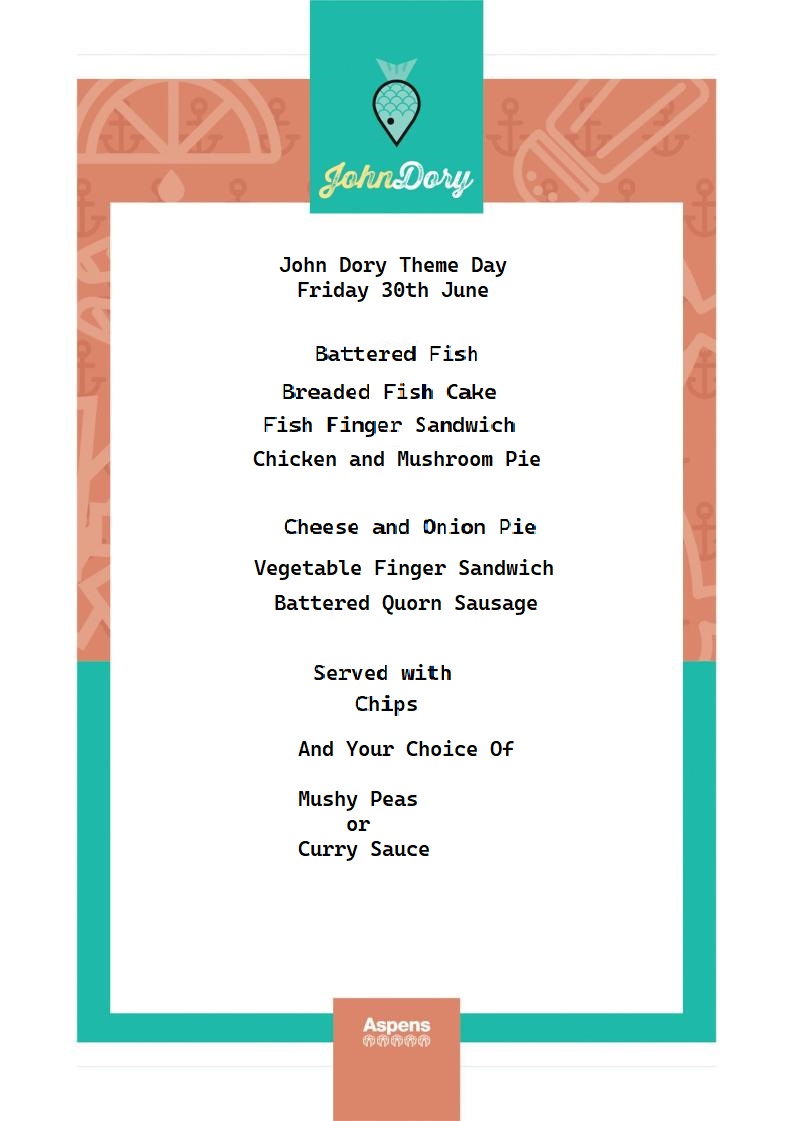 JohnDory

John Dory Theme Day
Friday 30th June

Battered Fish
Breaded Fish Cake
Fish Finger Sandwich
Chicken and Mushroom Pie

Cheese and Onion Pie
Vegetable Finger Sandwich
Battered Quorn Sausage

Served with
Chips

And Your Choice Of

Mushy Peas
or
Curry Sauce

Aspens